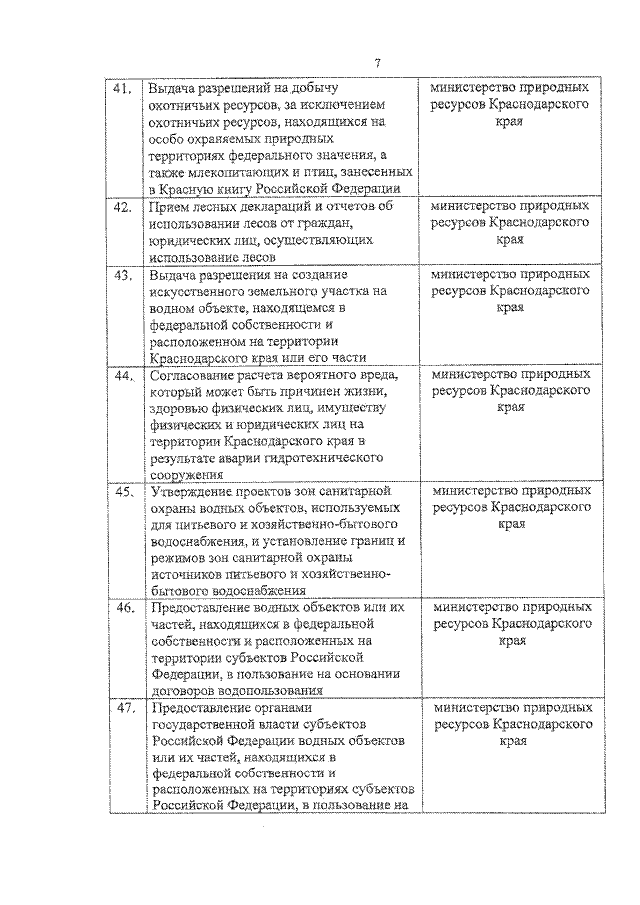 7

| | | |
|---|---|---|
| 41. | Выдача разрешений на добычу охотничьих ресурсов, за исключением охотничьих ресурсов, находящихся на особо охраняемых природных территориях федерального значения, а также млекопитающих и птиц, занесенных в Красную книгу Российской Федерации | министерство природных ресурсов Краснодарского края |
| 42. | Прием лесных деклараций и отчетов об использовании лесов от граждан, юридических лиц, осуществляющих использование лесов | министерство природных ресурсов Краснодарского края |
| 43. | Выдача разрешения на создание искусственного земельного участка на водном объекте, находящемся в федеральной собственности и расположенном на территории Краснодарского края или его части | министерство природных ресурсов Краснодарского края |
| 44. | Согласование расчета вероятного вреда, который может быть причинен жизни, здоровью физических лиц, имуществу физических и юридических лиц на территории Краснодарского края в результате аварии гидротехнического сооружения | министерство природных ресурсов Краснодарского края |
| 45. | Утверждение проектов зон санитарной охраны водных объектов, используемых для питьевого и хозяйственно-бытового водоснабжения, и установление границ и режимов зон санитарной охраны источников питьевого и хозяйственно-бытового водоснабжения | министерство природных ресурсов Краснодарского края |
| 46. | Предоставление водных объектов или их частей, находящихся в федеральной собственности и расположенных на территории субъектов Российской Федерации, в пользование на основании договоров водопользования | министерство природных ресурсов Краснодарского края |
| 47. | Предоставление органами государственной власти субъектов Российской Федерации водных объектов или их частей, находящихся в федеральной собственности и расположенных на территориях субъектов Российской Федерации, в пользование на | министерство природных ресурсов Краснодарского края |